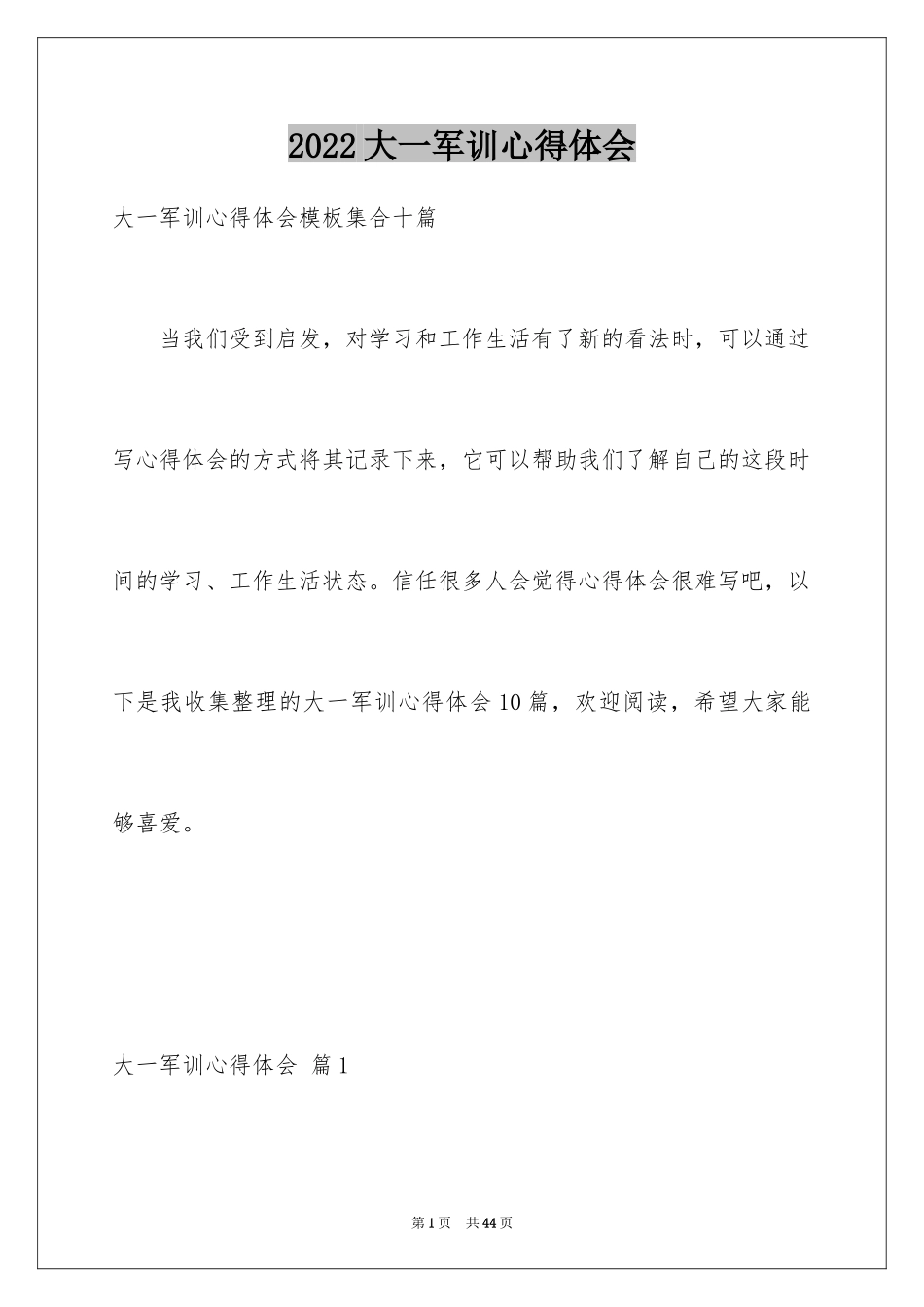 2022大一军训心得体会

大一军训心得体会模板集合十篇

当我们受到启发，对学习和工作生活有了新的看法时，可以通过写心得体会的方式将其记录下来，它可以帮助我们了解自己的这段时间的学习、工作生活状态。信任很多人会觉得心得体会很难写吧，以下是我收集整理的大一军训心得体会10篇，欢迎阅读，希望大家能够喜爱。

大一军训心得体会 篇1

第1页 共44页